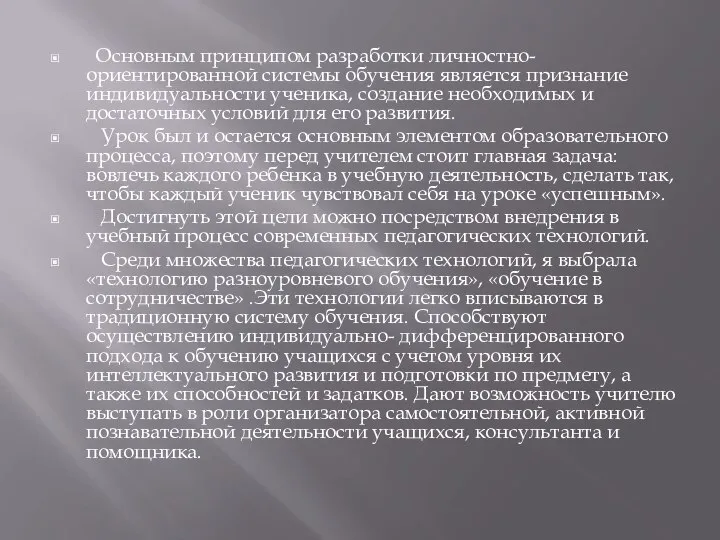 Основным принципом разработки личностно-ориентированной системы обучения является признание индивидуальности ученика, создание необходимых и достаточных условий для его развития.

Урок был и остается основным элементом образовательного процесса, поэтому перед учителем стоит главная задача: вовлечь каждого ребенка в учебную деятельность, сделать так, чтобы каждый ученик чувствовал себя на уроке «успешным».

Достигнуть этой цели можно посредством внедрения в учебный процесс современных педагогических технологий.

Среди множества педагогических технологий, я выбрала «технологию разноуровневого обучения», «обучение в сотрудничестве» .Эти технологии легко вписываются в традиционную систему обучения. Способствуют осуществлению индивидуально- дифференцированного подхода к обучению учащихся с учетом уровня их интеллектуального развития и подготовки по предмету, а также их способностей и задатков. Дают возможность учителю выступать в роли организатора самостоятельной, активной познавательной деятельности учащихся, консультанта и помощника.